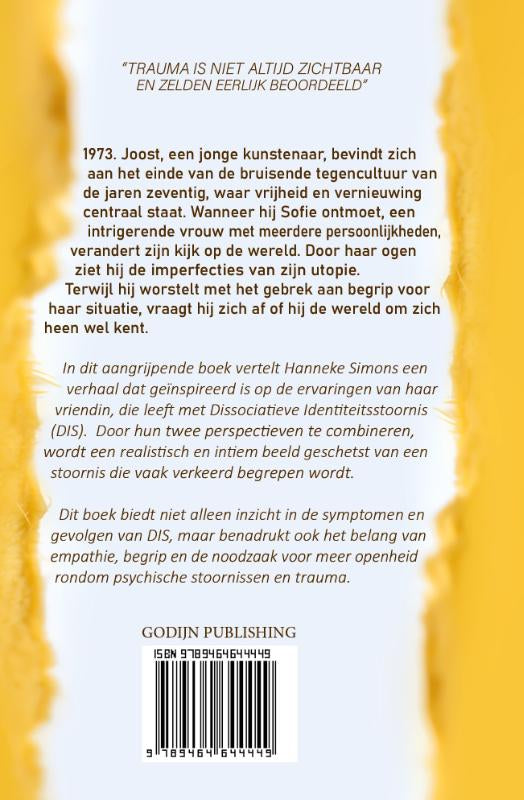 "TRAUMA IS NIET ALTIJD ZICHTBAAR EN ZELDEN EERLIJK BEOORDEELD"

1973. Joost, een jonge kunstenaar, bevindt zich aan het einde van de bruisende tegencultuur van de jaren zeventig, waar vrijheid en vernieuwing centraal staat. Wanneer hij Sofie ontmoet, een intrigerende vrouw met meerdere persoonlijkheden, verandert zijn kijk op de wereld. Door haar ogen ziet hij de imperfecties van zijn utopie. Terwijl hij worstelt met het gebrek aan begrip voor haar situatie, vraagt hij zich af of hij de wereld om zich heen wel kent.

In dit aangrijpende boek vertelt Hanneke Simons een verhaal dat geïnspireerd is op de ervaringen van haar vriendin, die leeft met Dissociatieve Identiteitsstoornis (DIS). Door hun twee perspectieven te combineren, wordt een realistisch en intiem beeld geschetst van een stoornis die vaak verkeerd begrepen wordt.

Dit boek biedt niet alleen inzicht in de symptomen en gevolgen van DIS, maar benadrukt ook het belang van empathie, begrip en de noodzaak voor meer openheid rondom psychische stoornissen en trauma.

GODIJN PUBLISHING

ISBN 9789464644449

9 789464 644449